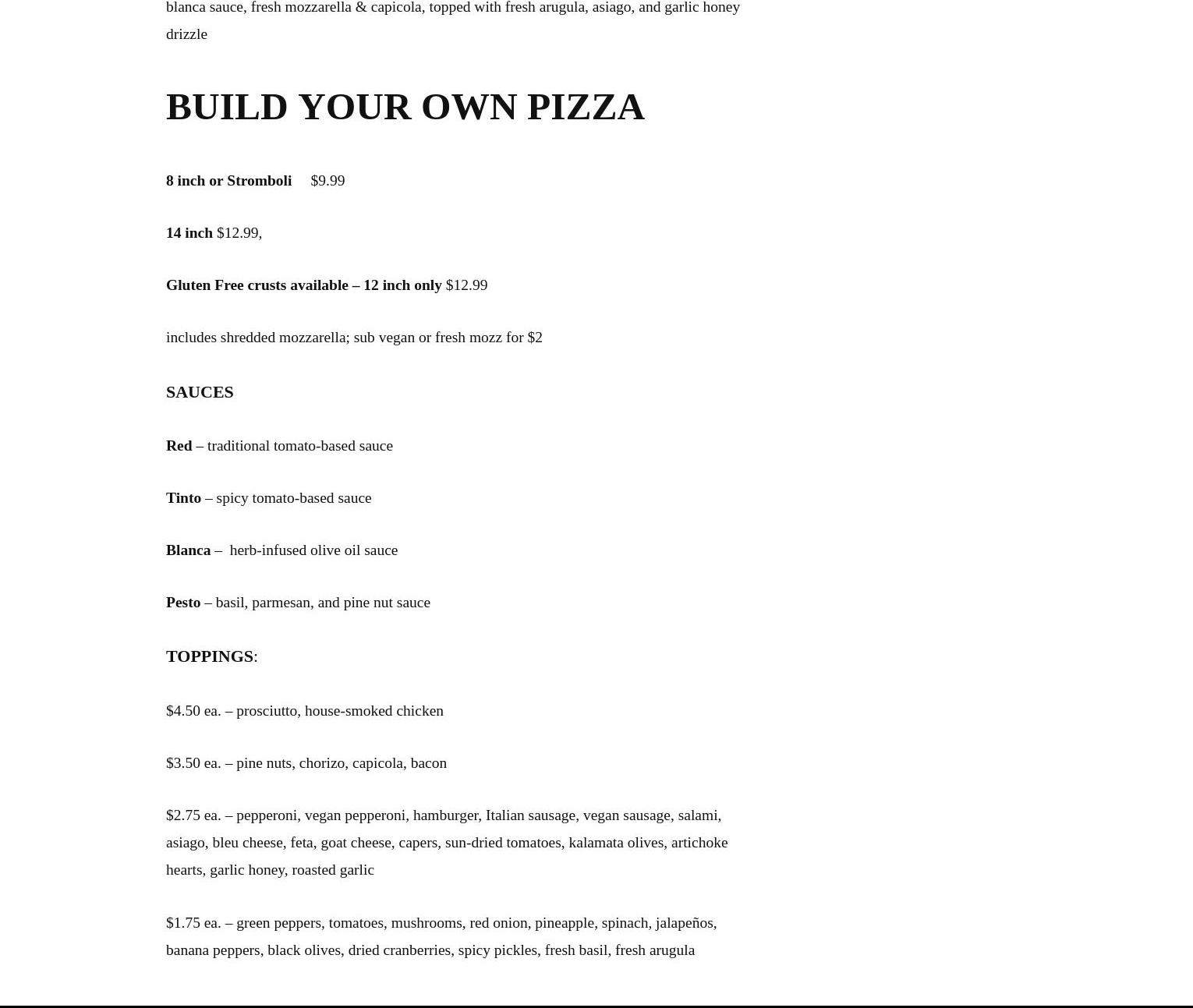 blanca sauce, fresh mozzarella & capicola, topped with fresh arugula, asiago, and garlic honey drizzle

BUILD YOUR OWN PIZZA

8 inch or Stromboli $9.99

14 inch $12.99,

Gluten Free crusts available – 12 inch only $12.99

includes shredded mozzarella; sub vegan or fresh mozz for $2

SAUCES

Red – traditional tomato-based sauce

Tinto – spicy tomato-based sauce

Blanca – herb-infused olive oil sauce

Pesto – basil, parmesan, and pine nut sauce

TOPPINGS:

$4.50 ea. – prosciutto, house-smoked chicken

$3.50 ea. – pine nuts, chorizo, capicola, bacon

$2.75 ea. – pepperoni, vegan pepperoni, hamburger, Italian sausage, vegan sausage, salami, asiago, bleu cheese, feta, goat cheese, capers, sun-dried tomatoes, kalamata olives, artichoke hearts, garlic honey, roasted garlic

$1.75 ea. – green peppers, tomatoes, mushrooms, red onion, pineapple, spinach, jalapeños, banana peppers, black olives, dried cranberries, spicy pickles, fresh basil, fresh arugula